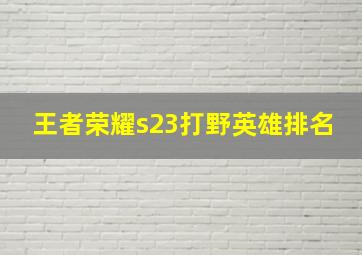 王者荣耀s23打野英雄排名